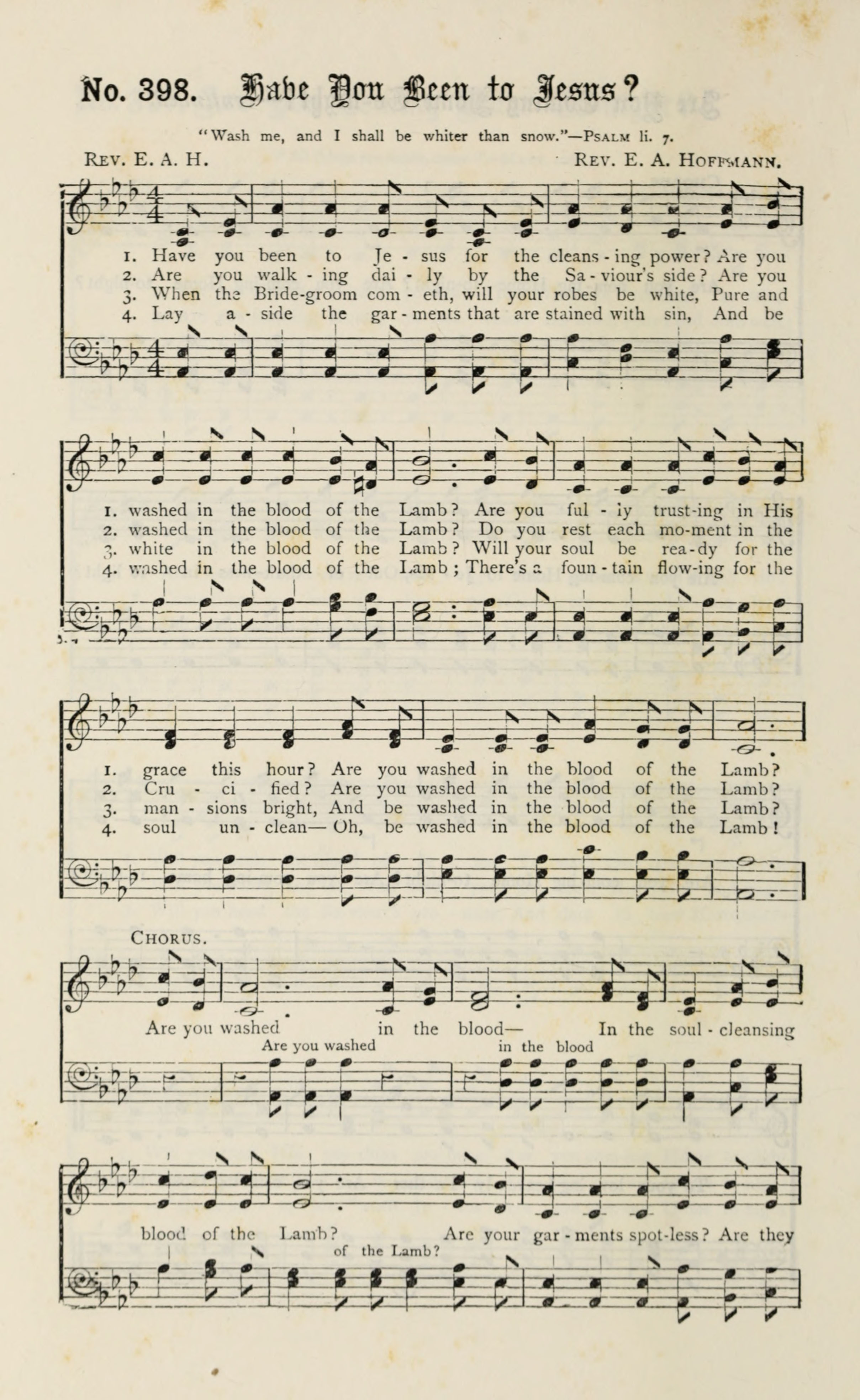 No. 398. Have You Been to Jesus?

"Wash me, and I shall be whiter than snow."—Psalm li. 7.

Rev. E. A. H.

Rev. E. A. Hoffmann.

1. Have you been to Je - sus for the cleans - ing power? Are you
2. Are you walk - ing dai - ly by the Sa - viour's side? Are you
3. When the Bride-groom com - eth, will your robes be white, Pure and
4. Lay a - side the gar - ments that are stained with sin, And be

1. washed in the blood of the Lamb? Are you ful - ly trust-ing in His
2. washed in the blood of the Lamb? Do you rest each mo-ment in the
3. white in the blood of the Lamb? Will your soul be rea-dy for the
4. washed in the blood of the Lamb; There's a foun - tain flow-ing for the

1. grace this hour? Are you washed in the blood of the Lamb?
2. Cru - ci - fied? Are you washed in the blood of the Lamb?
3. man - sions bright, And be washed in the blood of the Lamb?
4. soul un - clean— Oh, be washed in the blood of the Lamb!

Chorus.

Are you washed in the blood— In the soul - cleansing

Are you washed in the blood

blood of the Lamb? Are your gar - ments spot-less? Are they

of the Lamb?